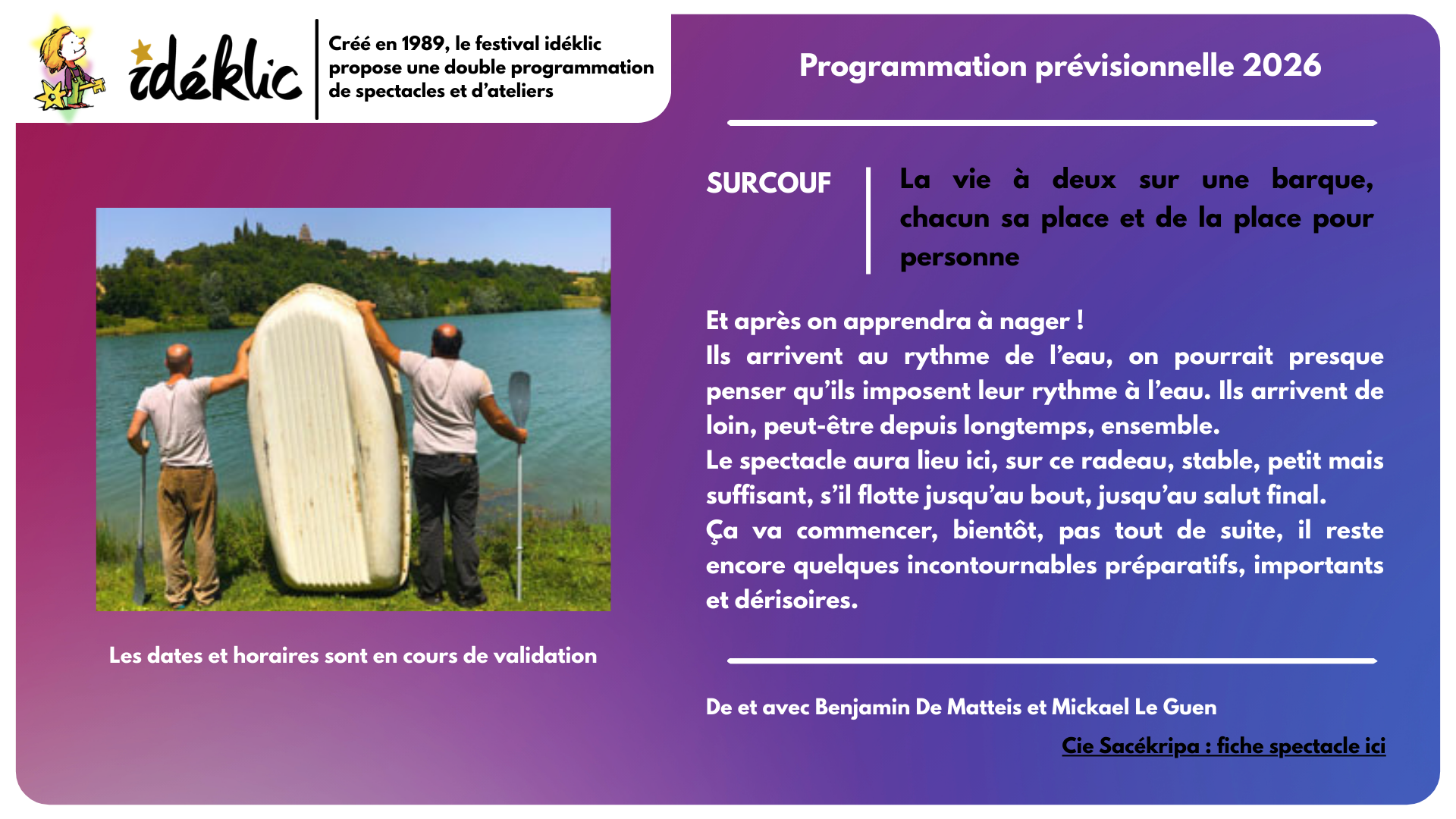 idéklic

Créé en 1989, le festival idéklic propose une double programmation de spectacles et d'ateliers

Programmation prévisionnelle 2026

SURCOUF

La vie à deux sur une barque, chacun sa place et de la place pour personne

Et après on apprendra à nager !
Ils arrivent au rythme de l'eau, on pourrait presque penser qu'ils imposent leur rythme à l'eau. Ils arrivent de loin, peut-être depuis longtemps, ensemble.
Le spectacle aura lieu ici, sur ce radeau, stable, petit mais suffisant, s'il flotte jusqu'au bout, jusqu'au salut final.
Ça va commencer, bientôt, pas tout de suite, il reste encore quelques incontournables préparatifs, importants et dérisoires.

Les dates et horaires sont en cours de validation

De et avec Benjamin De Matteis et Mickael Le Guen

Cie Sacékripa : fiche spectacle ici